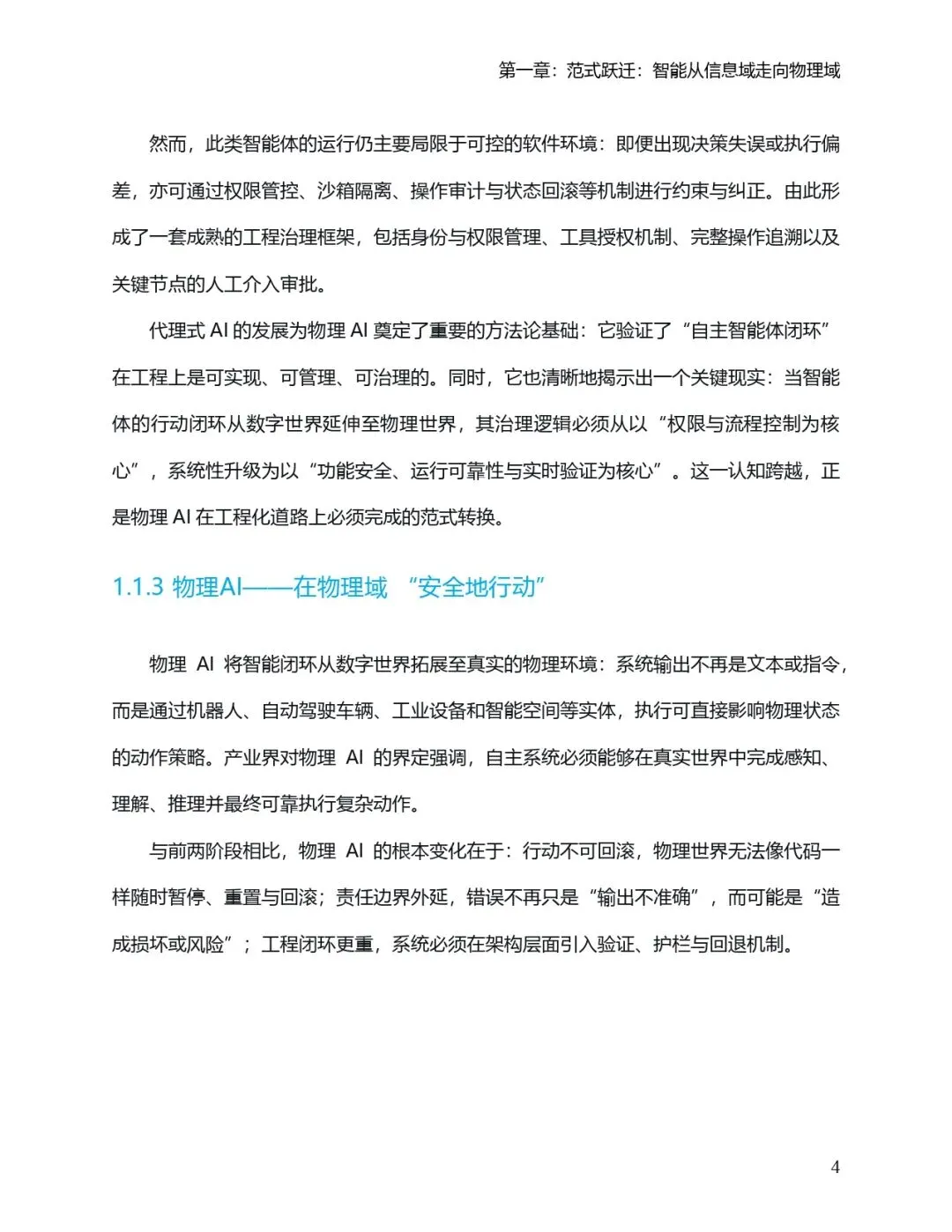 第一章：范式跃迁：智能从信息域走向物理域

然而，此类智能体的运行仍主要局限于可控的软件环境：即便出现决策失误或执行偏差，亦可通过权限管控、沙箱隔离、操作审计与状态回滚等机制进行约束与纠正。由此形成了一套成熟的工程治理框架，包括身份与权限管理、工具授权机制、完整操作追溯以及关键节点的人工介入审批。

代理式 AI 的发展为物理 AI 奠定了重要的方法论基础：它验证了“自主智能体闭环”在工程上是可实现、可管理、可治理的。同时，它也清晰地揭示出一个关键现实：当智能体的行动闭环从数字世界延伸至物理世界，其治理逻辑必须从以“权限与流程控制为核心”，系统性升级为以“功能安全、运行可靠性与实时验证为核心”。这一认知跨越，正是物理 AI 在工程化道路上必须完成的范式转换。

1.1.3 物理AI——在物理域 “安全地行动”

物理 AI 将智能闭环从数字世界拓展至真实的物理环境：系统输出不再是文本或指令，而是通过机器人、自动驾驶车辆、工业设备和智能空间等实体，执行可直接影响物理状态的动作策略。产业界对物理 AI 的界定强调，自主系统必须能够在真实世界中完成感知、理解、推理并最终可靠执行复杂动作。

与前两阶段相比，物理 AI 的根本变化在于：行动不可回滚，物理世界无法像代码一样随时暂停、重置与回滚；责任边界外延，错误不再只是“输出不准确”，而可能是“造成损坏或风险”；工程闭环更重，系统必须在架构层面引入验证、护栏与回退机制。

4